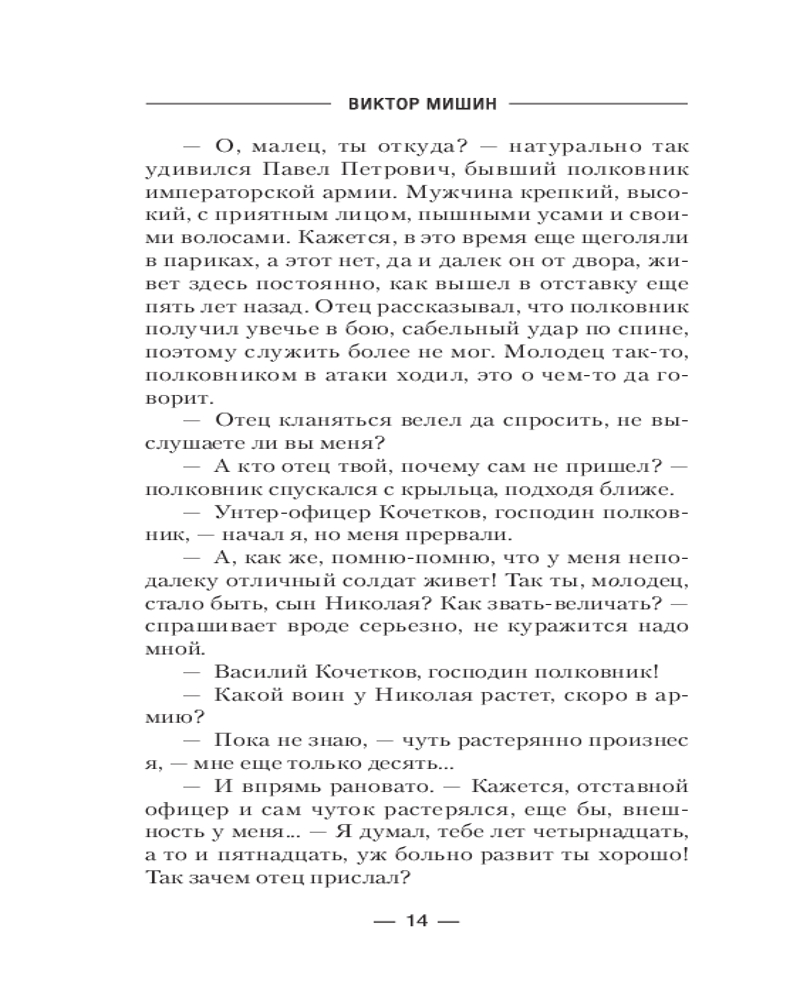 ВИКТОР МИШИН

— О, малец, ты откуда? — натурально так удивился Павел Петрович, бывший полковник императорской армии. Мужчина крепкий, высокий, с приятным лицом, пышными усами и своими волосами. Кажется, в это время еще щеголяли в париках, а этот нет, да и далек он от двора, живет здесь постоянно, как вышел в отставку еще пять лет назад. Отец рассказывал, что полковник получил увечье в бою, сабельный удар по спине, поэтому служить более не мог. Молодец так-то, полковником в атаки ходил, это о чем-то да говорит.

— Отец кланяться велел да спросить, не выслушаете ли вы меня?

— А кто отец твой, почему сам не пришел? — полковник спускался с крыльца, подходя ближе.

— Унтер-офицер Кочетков, господин полковник, — начал я, но меня прервали.

— А, как же, помню-помню, что у меня неподалеку отличный солдат живет! Так ты, молодец, стало быть, сын Николая? Как звать-величать? — спрашивает вроде серьезно, не куражится надо мной.

— Василий Кочетков, господин полковник!

— Какой воин у Николая растет, скоро в армию?

— Пока не знаю, — чуть растерянно произнес я, — мне еще только десять...

— И впрямь рановато. — Кажется, отставной офицер и сам чуток растерялся, еще бы, внешность у меня... — Я думал, тебе лет четырнадцать, а то и пятнадцать, уж больно развит ты хорошо! Так зачем отец прислал?

— 14 —